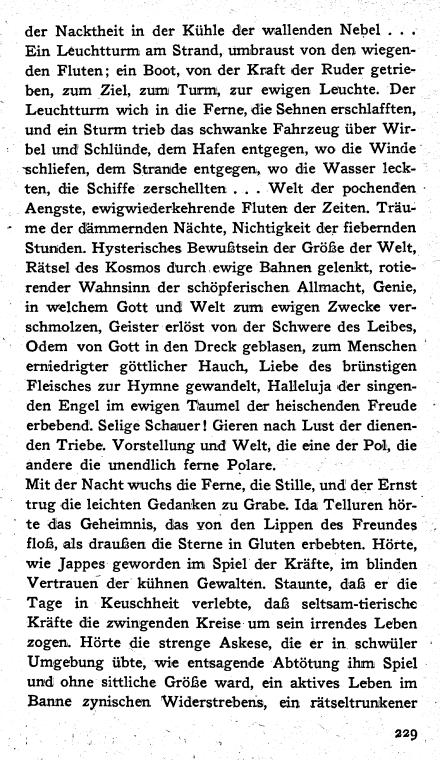 der Nacktheit in der Kühle der wallenden Nebel . . . Ein Leuchtturm am Strand, umbraust von den wiegenden Fluten; ein Boot, von der Kraft der Ruder getrieben, zum Ziel, zum Turm, zur ewigen Leuchte. Der Leuchtturm wich in die Ferne, die Sehnen erschlafften, und ein Sturm trieb das schwanke Fahrzeug über Wirbel und Schlünde, dem Hafen entgegen, wo die Winde schliefen, dem Strande entgegen, wo die Wasser leckten, die Schiffe zerschellten . . . Welt der pochenden Aengste, ewigwiederkehrende Fluten der Zeiten. Träume der dämmernden Nächte, Nichtigkeit der fiebernden Stunden. Hysterisches Bewußtsein der Größe der Welt, Rätsel des Kosmos durch ewige Bahnen gelenkt, rotierender Wahnsinn der schöpferischen Allmacht, Genie, in welchem Gott und Welt zum ewigen Zwecke verschmolzen, Geister erlöst von der Schwere des Leibes, Odem von Gott in den Dreck geblasen, zum Menschen erniedrigter göttlicher Hauch, Liebe des brünstigen Fleisches zur Hymne gewandelt, Halleluja der singenden Engel im ewigen Taumel der heischenden Freude erbebend. Selige Schauer! Gieren nach Lust der dienenden Triebe. Vorstellung und Welt, die eine der Pol, die andere die unendlich ferne Polare.
Mit der Nacht wuchs die Ferne, die Stille, und der Ernst trug die leichten Gedanken zu Grabe. Ida Telluren hörte das Geheimnis, das von den Lippen des Freundes floß, als draußen die Sterne in Gluten erbebten. Hörte, wie Jappes geworden im Spiel der Kräfte, im blinden Vertrauen der kühnen Gewalten. Staunte, daß er die Tage in Keuschheit verlebte, daß seltsam-tierische Kräfte die zwingenden Kreise um sein irrendes Leben zogen. Hörte die strenge Askese, die er in schwüler Umgebung übte, wie entsagende Abtötung ihm Spiel und ohne sittliche Größe ward, ein aktives Leben im Banne zynischen Widerstrebens, ein rätseltrunkener

229